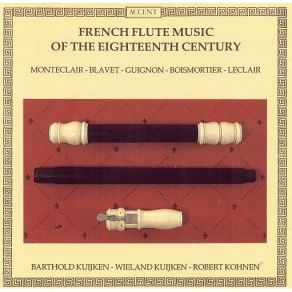 ACCENT

FRENCH FLUTE MUSIC
OF THE EIGHTEENTH CENTURY

MONTECLAIR - BLAVET - GUIGNON - BOISMORTIER - LECLAIR

BARTHOLD KUIJKEN - WIELAND KUIJKEN - ROBERT KOHNEN